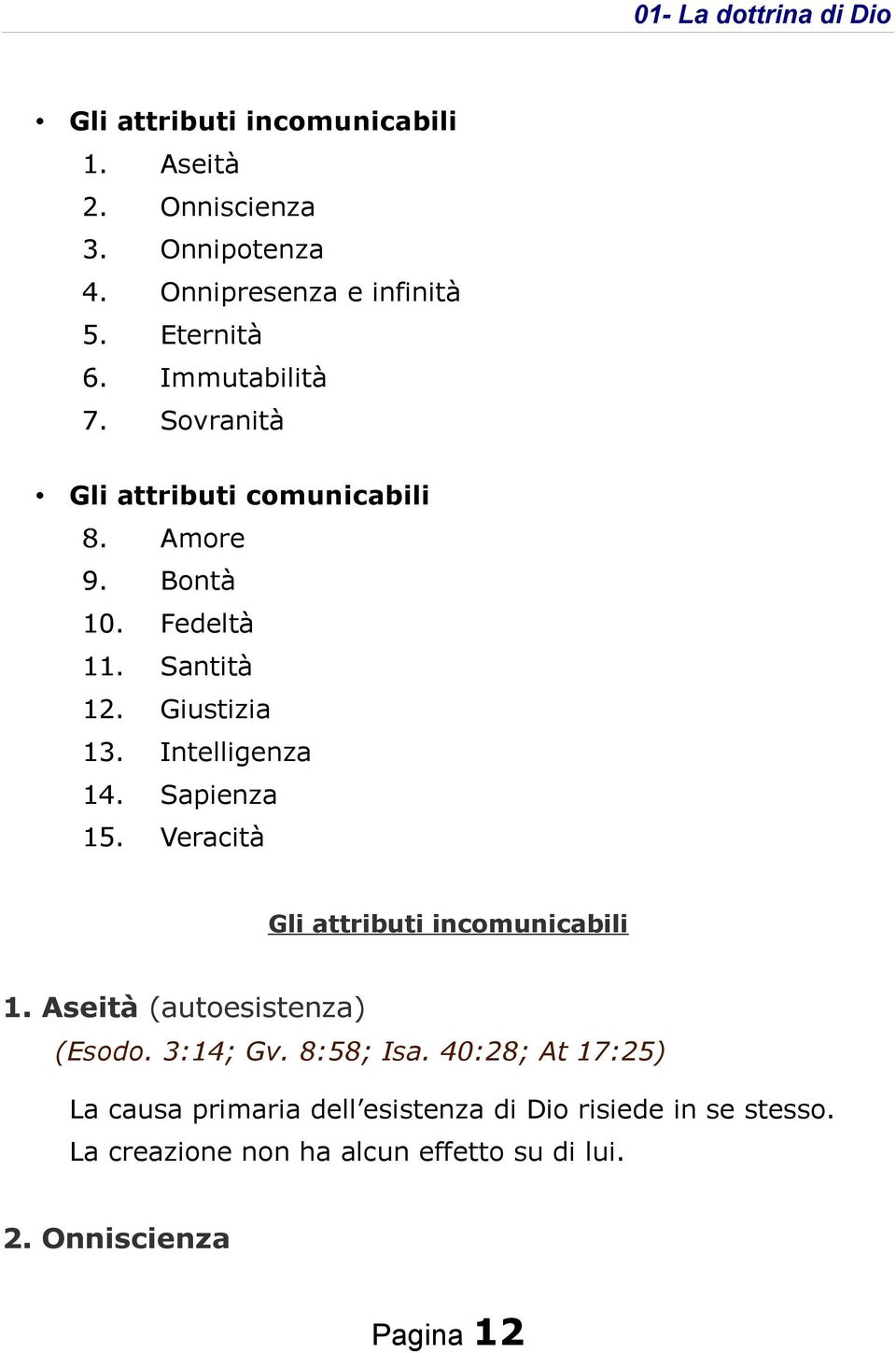 01- La dottrina di Dio

• Gli attributi incomunicabili
1. Aseità
2. Onniscienza
3. Onnipotenza
4. Onnipresenza e infinità
5. Eternità
6. Immutabilità
7. Sovranità

• Gli attributi comunicabili
8. Amore
9. Bontà
10. Fedeltà
11. Santità
12. Giustizia
13. Intelligenza
14. Sapienza
15. Veracità

Gli attributi incomunicabili

1. Aseità (autoesistenza)
(Esodo. 3:14; Gv. 8:58; Isa. 40:28; At 17:25)

La causa primaria dell'esistenza di Dio risiede in se stesso. La creazione non ha alcun effetto su di lui.

2. Onniscienza

Pagina 12